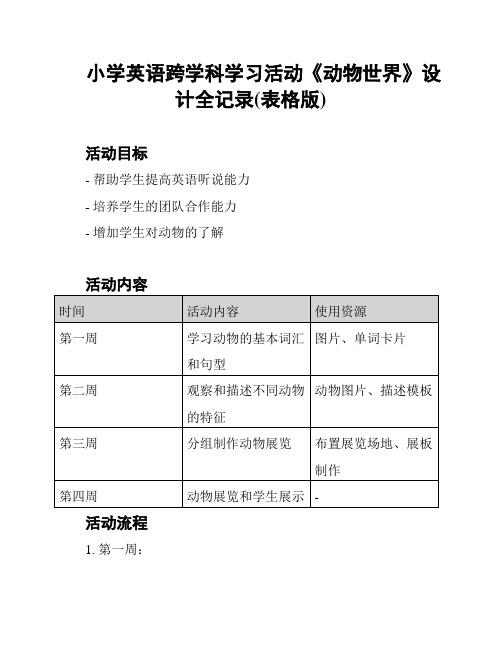 小学英语跨学科学习活动《动物世界》设计全记录(表格版)

活动目标

- 帮助学生提高英语听说能力

- 培养学生的团队合作能力

- 增加学生对动物的了解

活动内容

| 时间 | 活动内容 | 使用资源 |
|---|---|---|
| 第一周 | 学习动物的基本词汇和句型 | 图片、单词卡片 |
| 第二周 | 观察和描述不同动物的特征 | 动物图片、描述模板 |
| 第三周 | 分组制作动物展览 | 布置展览场地、展板制作 |
| 第四周 | 动物展览和学生展示 | - |

活动流程

1. 第一周: